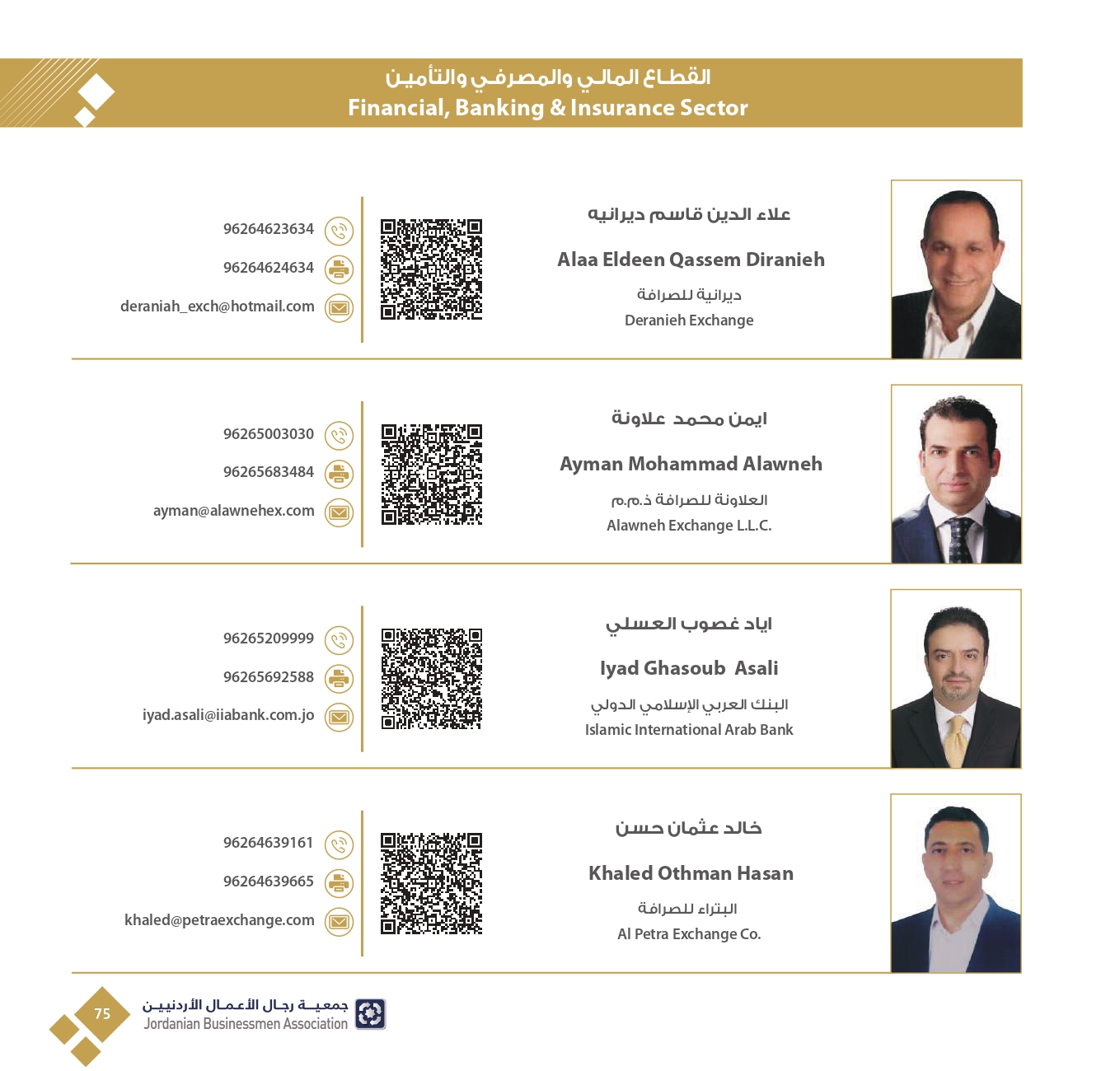 القطاع المالي والمصرفي والتأمين
Financial, Banking & Insurance Sector

علاء الدين قاسم ديرانيه

Alaa Eldeen Qassem Diranieh

ديرانية للصرافة

Deranieh Exchange

96264623634

96264624634

deraniah_exch@hotmail.com

ايمن محمد علاونة

Ayman Mohammad Alawneh

العلاونة للصرافة ذ.م.م

Alawneh Exchange L.L.C.

96265003030

96265683484

ayman@alawnehex.com

اياد غصوب العسلي

Iyad Ghasoub Asali

البنك العربي الإسلامي الدولي

Islamic International Arab Bank

96265209999

96265692588

iyad.asali@iiabank.com.jo

خالد عثمان حسن

Khaled Othman Hasan

البتراء للصرافة

Al Petra Exchange Co.

96264639161

96264639665

khaled@petraexchange.com

75

جمعية رجال الأعمال الأردنيين
Jordanian Businessmen Association